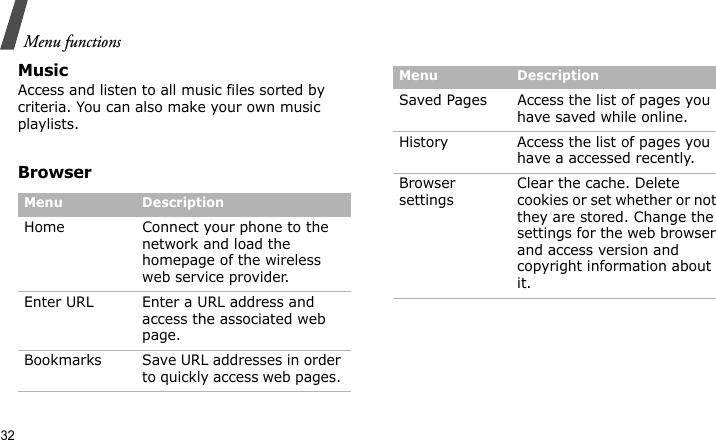 Menu functions

Music

Access and listen to all music files sorted by criteria. You can also make your own music playlists.

Browser

| Menu | Description |
|---|---|
| Home | Connect your phone to the network and load the homepage of the wireless web service provider. |
| Enter URL | Enter a URL address and access the associated web page. |
| Bookmarks | Save URL addresses in order to quickly access web pages. |

| Menu | Description |
|---|---|
| Saved Pages | Access the list of pages you have saved while online. |
| History | Access the list of pages you have a accessed recently. |
| Browser settings | Clear the cache. Delete cookies or set whether or not they are stored. Change the settings for the web browser and access version and copyright information about it. |

32